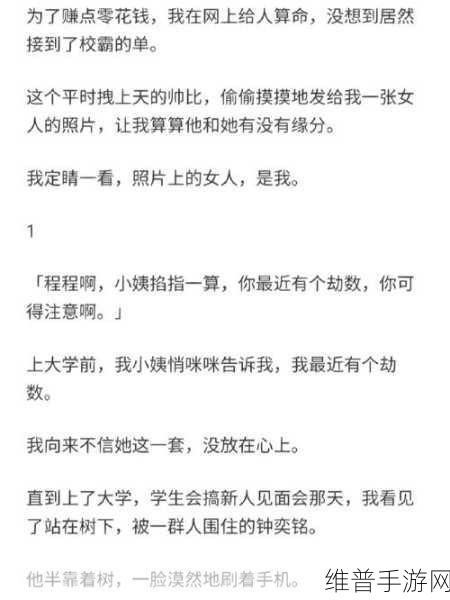 为了赚点零花钱，我在网上给人算命，没想到居然接到了校霸的单。

这个平时拽上天的帅比，偷偷摸摸地发给我一张女人的照片，让我算算他和她有没有缘分。

我定睛一看，照片上的女人，是我。

1

「程程啊，小姨掐指一算，你最近有个劫数，你可得注意啊。」

上大学前，我小姨悄咪咪告诉我，我最近有个劫数。

我向来不信她这一套，没放在心上。

直到上了大学，学生会搞新人见面会那天，我看见了站在树下，被一群人围住的钟奕铭。

他半靠着树，一脸漠然地刷着手机。

维普手游网